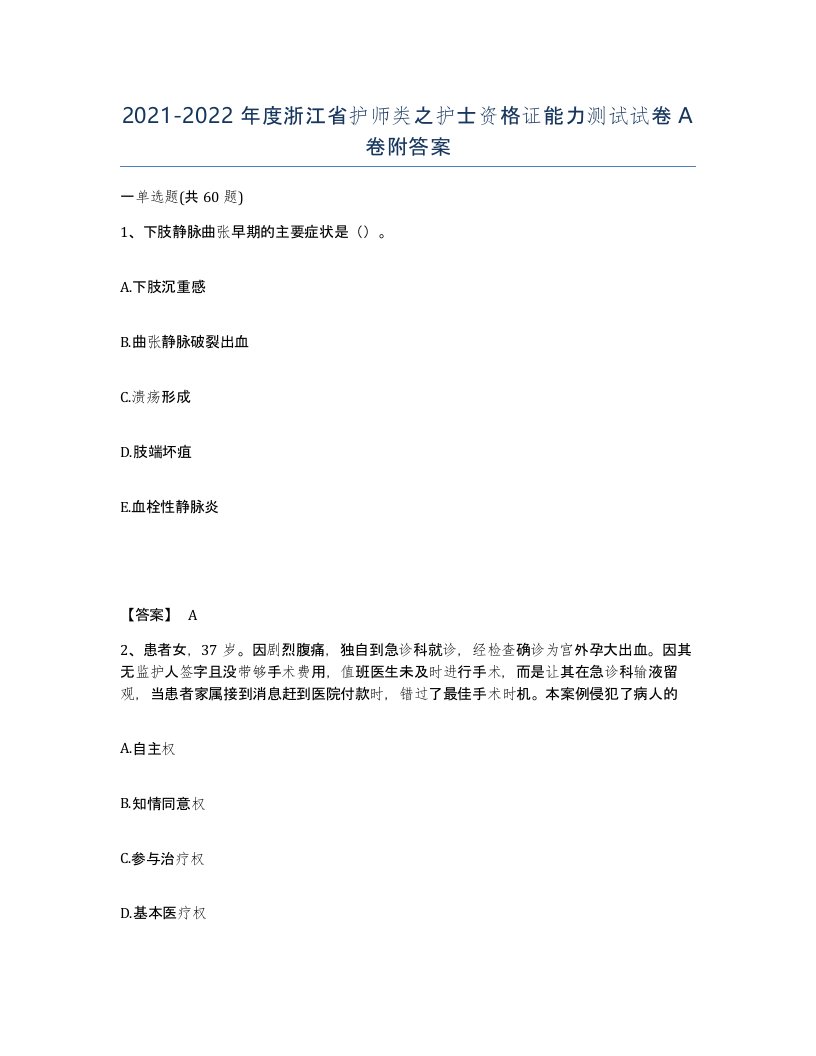 2021-2022 年度浙江省护师类之护士资格证能力测试试卷 A 卷附答案

一单选题(共 60 题)

1、下肢静脉曲张早期的主要症状是（）。

A.下肢沉重感

B.曲张静脉破裂出血

C.溃疡形成

D.肢端坏疽

E.血栓性静脉炎

【答案】 A

2、患者女，37 岁。因剧烈腹痛，独自到急诊科就诊，经检查确诊为宫外孕大出血。因其无监护人签字且没带够手术费用，值班医生未及时进行手术，而是让其在急诊科输液留观，当患者家属接到消息赶到医院付款时，错过了最佳手术时机。本案例侵犯了病人的

A.自主权

B.知情同意权

C.参与治疗权

D.基本医疗权